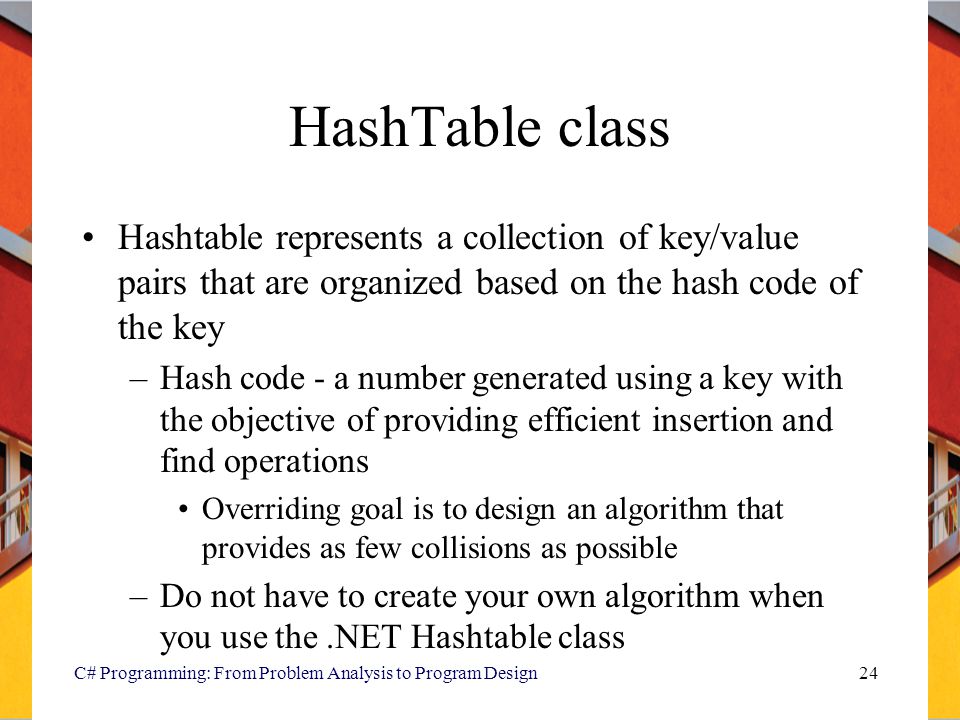 HashTable class

• Hashtable represents a collection of key/value pairs that are organized based on the hash code of the key

– Hash code - a number generated using a key with the objective of providing efficient insertion and find operations

• Overriding goal is to design an algorithm that provides as few collisions as possible

– Do not have to create your own algorithm when you use the .NET Hashtable class

C# Programming: From Problem Analysis to Program Design

24